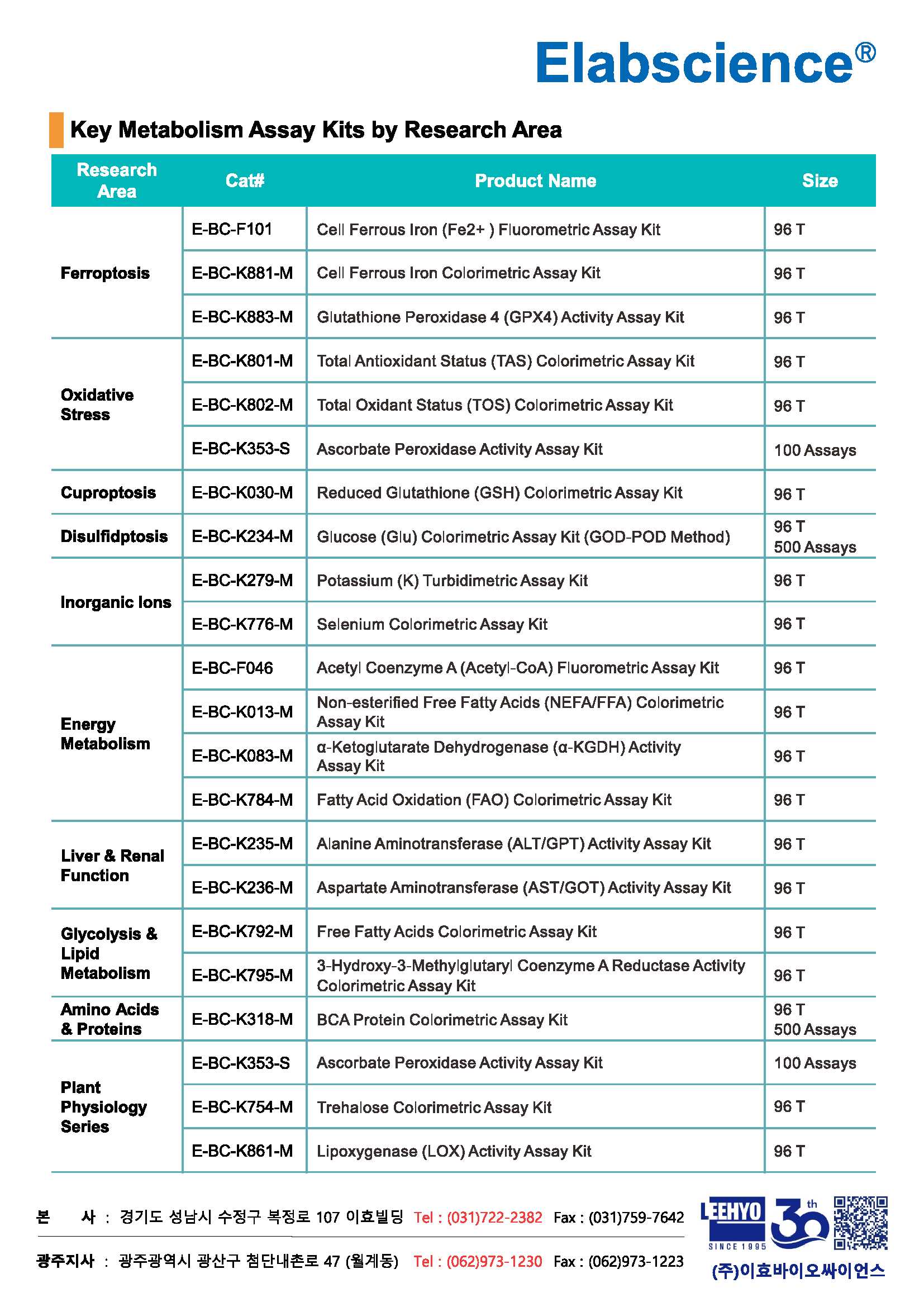 Elabscience®

Key Metabolism Assay Kits by Research Area

| Research Area | Cat# | Product Name | Size |
|---|---|---|---|
| Ferroptosis | E-BC-F101 | Cell Ferrous Iron (Fe2+ ) Fluorometric Assay Kit | 96 T |
| | E-BC-K881-M | Cell Ferrous Iron Colorimetric Assay Kit | 96 T |
| | E-BC-K883-M | Glutathione Peroxidase 4 (GPX4) Activity Assay Kit | 96 T |
| Oxidative Stress | E-BC-K801-M | Total Antioxidant Status (TAS) Colorimetric Assay Kit | 96 T |
| | E-BC-K802-M | Total Oxidant Status (TOS) Colorimetric Assay Kit | 96 T |
| | E-BC-K353-S | Ascorbate Peroxidase Activity Assay Kit | 100 Assays |
| Cuproptosis | E-BC-K030-M | Reduced Glutathione (GSH) Colorimetric Assay Kit | 96 T |
| Disulfidptosis | E-BC-K234-M | Glucose (Glu) Colorimetric Assay Kit (GOD-POD Method) | 96 T 500 Assays |
| Inorganic Ions | E-BC-K279-M | Potassium (K) Turbidimetric Assay Kit | 96 T |
| | E-BC-K776-M | Selenium Colorimetric Assay Kit | 96 T |
| Energy Metabolism | E-BC-F046 | Acetyl Coenzyme A (Acetyl-CoA) Fluorometric Assay Kit | 96 T |
| | E-BC-K013-M | Non-esterified Free Fatty Acids (NEFA/FFA) Colorimetric Assay Kit | 96 T |
| | E-BC-K083-M | α-Ketoglutarate Dehydrogenase (α-KGDH) Activity Assay Kit | 96 T |
| | E-BC-K784-M | Fatty Acid Oxidation (FAO) Colorimetric Assay Kit | 96 T |
| Liver & Renal Function | E-BC-K235-M | Alanine Aminotransferase (ALT/GPT) Activity Assay Kit | 96 T |
| | E-BC-K236-M | Aspartate Aminotransferase (AST/GOT) Activity Assay Kit | 96 T |
| Glycolysis & Lipid Metabolism | E-BC-K792-M | Free Fatty Acids Colorimetric Assay Kit | 96 T |
| | E-BC-K795-M | 3-Hydroxy-3-Methylglutaryl Coenzyme A Reductase Activity Colorimetric Assay Kit | 96 T |
| Amino Acids & Proteins | E-BC-K318-M | BCA Protein Colorimetric Assay Kit | 96 T 500 Assays |
| Plant Physiology Series | E-BC-K353-S | Ascorbate Peroxidase Activity Assay Kit | 100 Assays |
| | E-BC-K754-M | Trehalose Colorimetric Assay Kit | 96 T |
| | E-BC-K861-M | Lipoxygenase (LOX) Activity Assay Kit | 96 T |

본 사 : 경기도 성남시 수정구 복정로 107 이효빌딩 Tel : (031)722-2382 Fax : (031)759-7642

광주지사 : 광주광역시 광산구 첨단내촌로 47 (월계동) Tel : (062)973-1230 Fax : (062)973-1223

LEEHYO SINCE 1995 30th

(주)이효바이오싸이언스